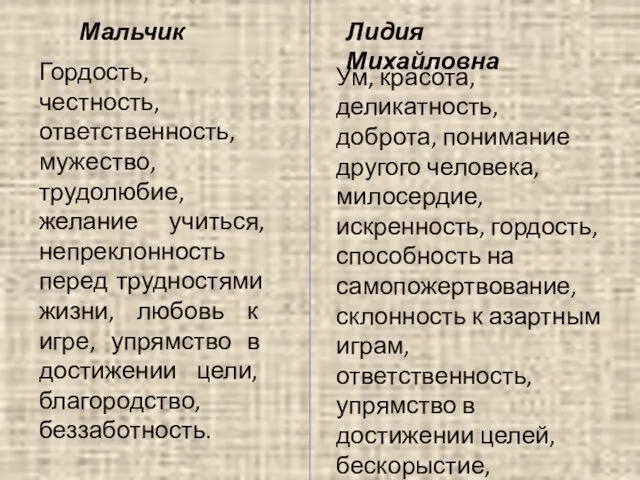 Мальчик

Гордость, честность, ответственность, мужество, трудолюбие, желание учиться, непреклонность перед трудностями жизни, любовь к игре, упрямство в достижении цели, благородство, беззаботность.

Лидия Михайловна

Ум, красота, деликатность, доброта, понимание другого человека, милосердие, искренность, гордость, способность на самопожертвование, склонность к азартным играм, ответственность, упрямство в достижении целей, бескорыстие,